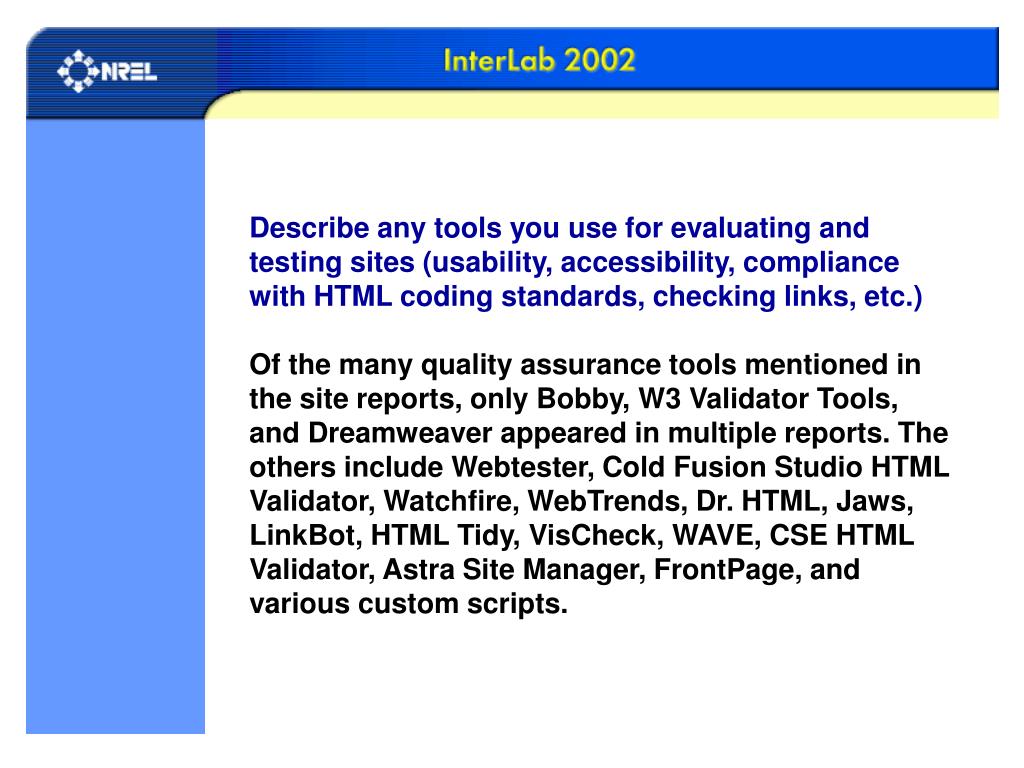 NREL

InterLab 2002

Describe any tools you use for evaluating and testing sites (usability, accessibility, compliance with HTML coding standards, checking links, etc.)

Of the many quality assurance tools mentioned in the site reports, only Bobby, W3 Validator Tools, and Dreamweaver appeared in multiple reports. The others include Webtester, Cold Fusion Studio HTML Validator, Watchfire, WebTrends, Dr. HTML, Jaws, LinkBot, HTML Tidy, VisCheck, WAVE, CSE HTML Validator, Astra Site Manager, FrontPage, and various custom scripts.